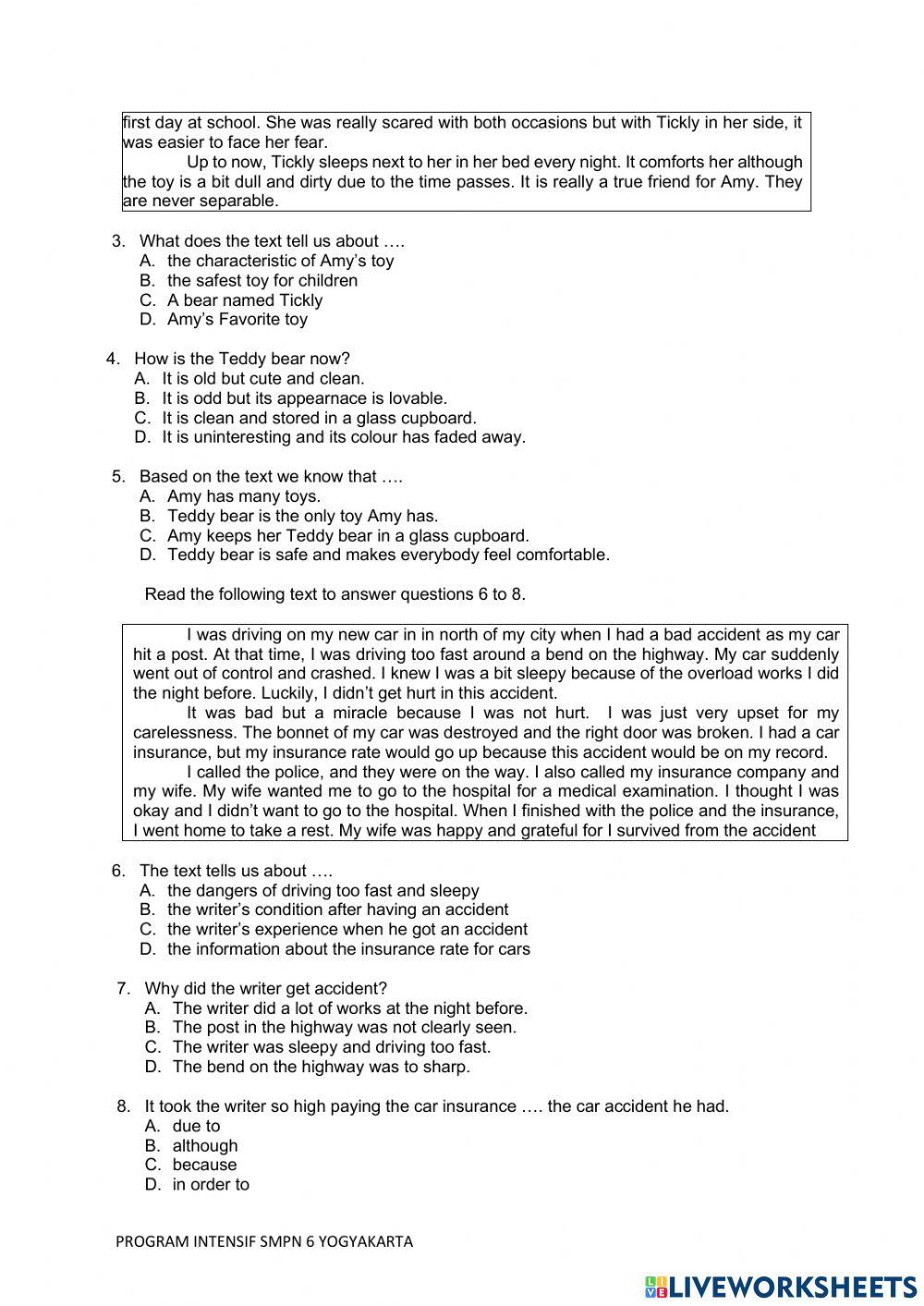 first day at school. She was really scared with both occasions but with Tickly in her side, it was easier to face her fear.

Up to now, Tickly sleeps next to her in her bed every night. It comforts her although the toy is a bit dull and dirty due to the time passes. It is really a true friend for Amy. They are never separable.

3. What does the text tell us about ….
A. the characteristic of Amy's toy
B. the safest toy for children
C. A bear named Tickly
D. Amy's Favorite toy

4. How is the Teddy bear now?
A. It is old but cute and clean.
B. It is odd but its appearnace is lovable.
C. It is clean and stored in a glass cupboard.
D. It is uninteresting and its colour has faded away.

5. Based on the text we know that ….
A. Amy has many toys.
B. Teddy bear is the only toy Amy has.
C. Amy keeps her Teddy bear in a glass cupboard.
D. Teddy bear is safe and makes everybody feel comfortable.

Read the following text to answer questions 6 to 8.

I was driving on my new car in in north of my city when I had a bad accident as my car hit a post. At that time, I was driving too fast around a bend on the highway. My car suddenly went out of control and crashed. I knew I was a bit sleepy because of the overload works I did the night before. Luckily, I didn't get hurt in this accident.

It was bad but a miracle because I was not hurt. I was just very upset for my carelessness. The bonnet of my car was destroyed and the right door was broken. I had a car insurance, but my insurance rate would go up because this accident would be on my record.

I called the police, and they were on the way. I also called my insurance company and my wife. My wife wanted me to go to the hospital for a medical examination. I thought I was okay and I didn't want to go to the hospital. When I finished with the police and the insurance, I went home to take a rest. My wife was happy and grateful for I survived from the accident

6. The text tells us about ….
A. the dangers of driving too fast and sleepy
B. the writer's condition after having an accident
C. the writer's experience when he got an accident
D. the information about the insurance rate for cars

7. Why did the writer get accident?
A. The writer did a lot of works at the night before.
B. The post in the highway was not clearly seen.
C. The writer was sleepy and driving too fast.
D. The bend on the highway was to sharp.

8. It took the writer so high paying the car insurance …. the car accident he had.
A. due to
B. although
C. because
D. in order to

PROGRAM INTENSIF SMPN 6 YOGYAKARTA

LIVEWORKSHEETS